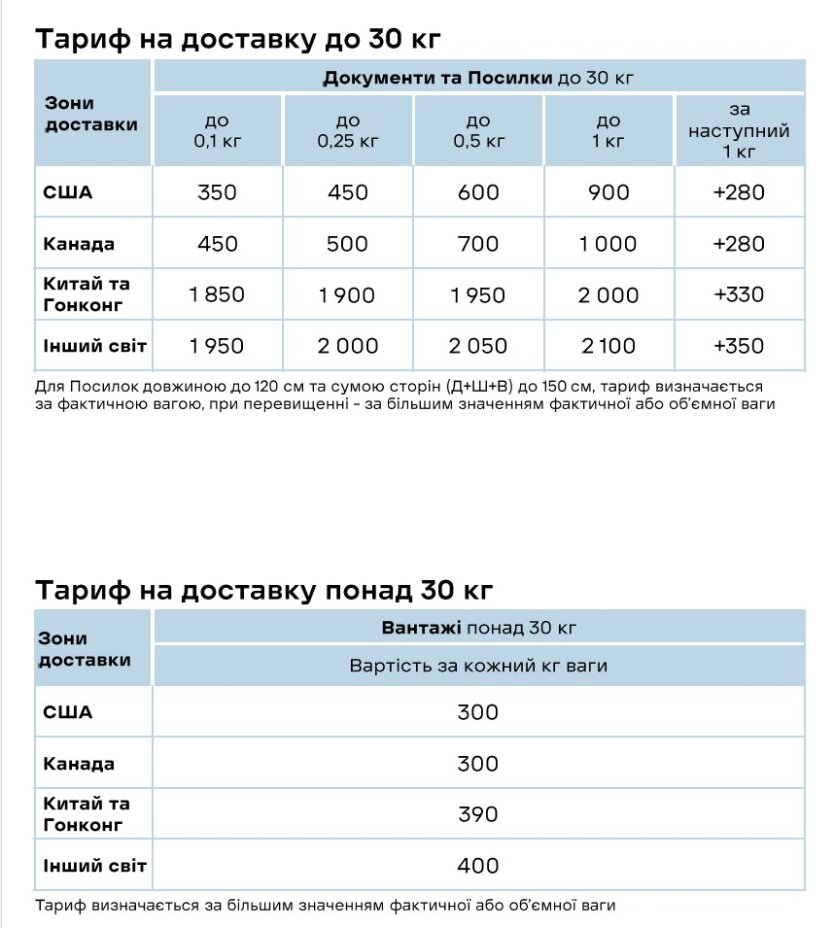 Тариф на доставку до 30 кг

| Зони доставки | Документи та Посилки до 30 кг | | | | |
|---|---|---|---|---|---|
| | до 0,1 кг | до 0,25 кг | до 0,5 кг | до 1 кг | за наступний 1 кг |
| США | 350 | 450 | 600 | 900 | +280 |
| Канада | 450 | 500 | 700 | 1 000 | +280 |
| Китай та Гонконг | 1 850 | 1 900 | 1 950 | 2 000 | +330 |
| Інший світ | 1 950 | 2 000 | 2 050 | 2 100 | +350 |

Для Посилок довжиною до 120 см та сумою сторін (Д+Ш+В) до 150 см, тариф визначається за фактичною вагою, при перевищенні - за більшим значенням фактичної або об'ємної ваги

Тариф на доставку понад 30 кг

| Зони доставки | Вантажі понад 30 кг |
|---|---|
| | Вартість за кожний кг ваги |
| США | 300 |
| Канада | 300 |
| Китай та Гонконг | 390 |
| Інший світ | 400 |

Тариф визначається за більшим значенням фактичної або об'ємної ваги